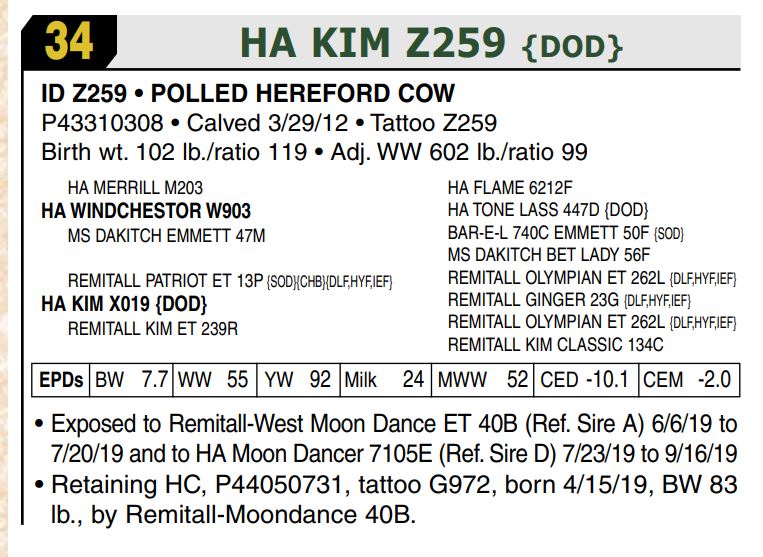 34 HA KIM Z259 {DOD}

ID Z259 • POLLED HEREFORD COW
P43310308 • Calved 3/29/12 • Tattoo Z259
Birth wt. 102 lb./ratio 119 • Adj. WW 602 lb./ratio 99

HA MERRILL M203
HA WINDCHESTOR W903
MS DAKITCH EMMETT 47M

REMITALL PATRIOT ET 13P {SOD}{CHB}{DLF,HYF,IEF}
HA KIM X019 {DOD}
REMITALL KIM ET 239R

HA FLAME 6212F
HA TONE LASS 447D {DOD}
BAR-E-L 740C EMMETT 50F {SOD}
MS DAKITCH BET LADY 56F
REMITALL OLYMPIAN ET 262L {DLF,HYF,IEF}
REMITALL GINGER 23G {DLF,HYF,IEF}
REMITALL OLYMPIAN ET 262L {DLF,HYF,IEF}
REMITALL KIM CLASSIC 134C

| EPDs | BW 7.7 | WW 55 | YW 92 | Milk 24 | MWW 52 | CED -10.1 | CEM -2.0 |
|---|---|---|---|---|---|---|---|

• Exposed to Remitall-West Moon Dance ET 40B (Ref. Sire A) 6/6/19 to 7/20/19 and to HA Moon Dancer 7105E (Ref. Sire D) 7/23/19 to 9/16/19
• Retaining HC, P44050731, tattoo G972, born 4/15/19, BW 83 lb., by Remitall-Moondance 40B.